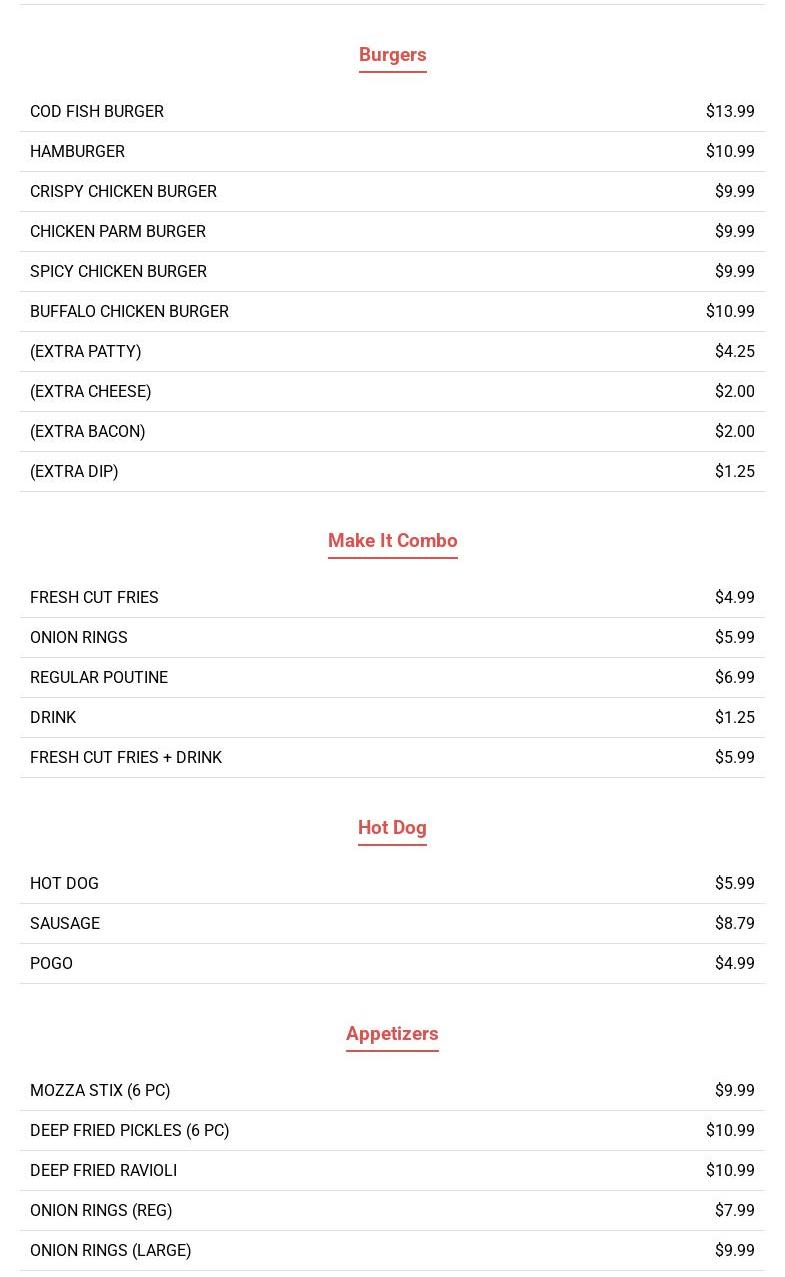 Burgers

COD FISH BURGER $13.99

HAMBURGER $10.99

CRISPY CHICKEN BURGER $9.99

CHICKEN PARM BURGER $9.99

SPICY CHICKEN BURGER $9.99

BUFFALO CHICKEN BURGER $10.99

(EXTRA PATTY) $4.25

(EXTRA CHEESE) $2.00

(EXTRA BACON) $2.00

(EXTRA DIP) $1.25

Make It Combo

FRESH CUT FRIES $4.99

ONION RINGS $5.99

REGULAR POUTINE $6.99

DRINK $1.25

FRESH CUT FRIES + DRINK $5.99

Hot Dog

HOT DOG $5.99

SAUSAGE $8.79

POGO $4.99

Appetizers

MOZZA STIX (6 PC) $9.99

DEEP FRIED PICKLES (6 PC) $10.99

DEEP FRIED RAVIOLI $10.99

ONION RINGS (REG) $7.99

ONION RINGS (LARGE) $9.99